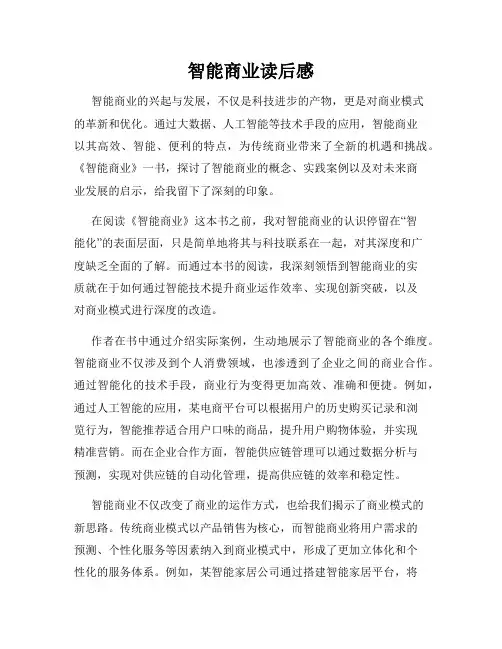 智能商业读后感

智能商业的兴起与发展，不仅是科技进步的产物，更是对商业模式的革新和优化。通过大数据、人工智能等技术手段的应用，智能商业以其高效、智能、便利的特点，为传统商业带来了全新的机遇和挑战。《智能商业》一书，探讨了智能商业的概念、实践案例以及对未来商业发展的启示，给我留下了深刻的印象。

在阅读《智能商业》这本书之前，我对智能商业的认识停留在“智能化”的表面层面，只是简单地将其与科技联系在一起，对其深度和广度缺乏全面的了解。而通过本书的阅读，我深刻领悟到智能商业的实质就在于如何通过智能技术提升商业运作效率、实现创新突破，以及对商业模式进行深度的改造。

作者在书中通过介绍实际案例，生动地展示了智能商业的各个维度。智能商业不仅涉及到个人消费领域，也渗透到了企业之间的商业合作。通过智能化的技术手段，商业行为变得更加高效、准确和便捷。例如，通过人工智能的应用，某电商平台可以根据用户的历史购买记录和浏览行为，智能推荐适合用户口味的商品，提升用户购物体验，并实现精准营销。而在企业合作方面，智能供应链管理可以通过数据分析与预测，实现对供应链的自动化管理，提高供应链的效率和稳定性。

智能商业不仅改变了商业的运作方式，也给我们揭示了商业模式的新思路。传统商业模式以产品销售为核心，而智能商业将用户需求的预测、个性化服务等因素纳入到商业模式中，形成了更加立体化和个性化的服务体系。例如，某智能家居公司通过搭建智能家居平台，将